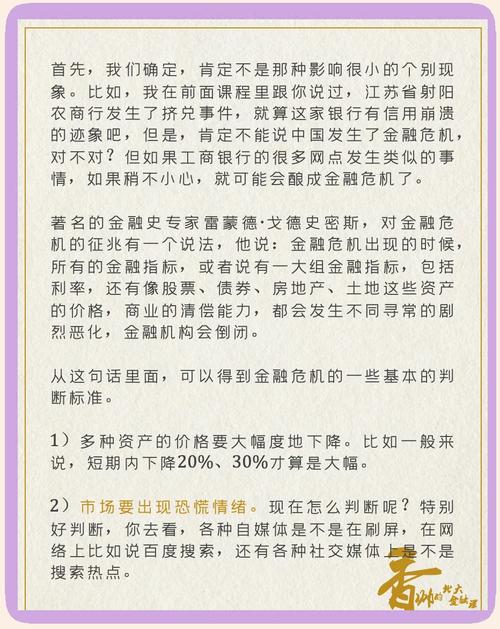 首先，我们确定，肯定不是那种影响很小的个别现象。比如，我在前面课程里跟你说过，江苏省射阳农商行发生了挤兑事件，就算这家银行有信用崩溃的迹象吧，但是，肯定不能说中国发生了金融危机，对不对？但如果工商银行的很多网点发生类似的事情，如果稍不小心，就可能会酿成金融危机了。

著名的金融史专家雷蒙德·戈德史密斯，对金融危机的征兆有一个说法，他说：金融危机出现的时候，所有的金融指标，或者说有一大组金融指标，包括利率，还有像股票、债券、房地产、土地这些资产的价格，商业的清偿能力，都会发生不同寻常的剧烈恶化，金融机构会倒闭。

从这句话里面，可以得到金融危机的一些基本的判断标准。

1）多种资产的价格要大幅度地下降。比如一般来说，短期内下降20%、30%才算是大幅。

2）市场要出现恐慌情绪。现在怎么判断呢？特别好判断，你去看，各种自媒体是不是在刷屏，在网络上比如说百度搜索，还有各种社交媒体上是不是搜索热点。

香帅的北大金融课